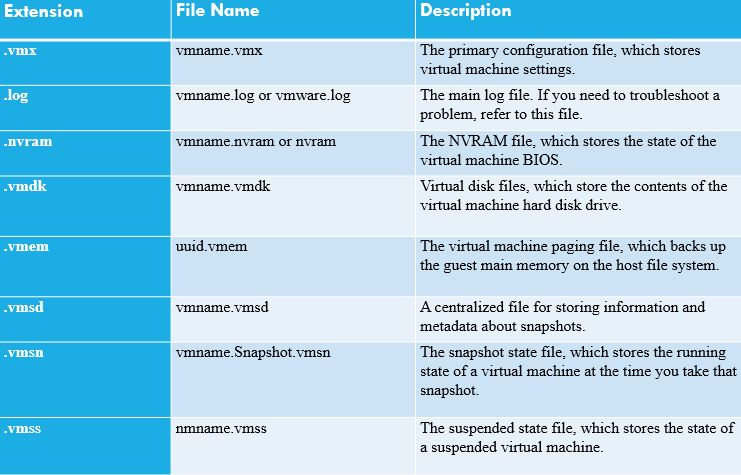 | Extension | File Name | Description |
|---|---|---|
| .vmx | vmname.vmx | The primary configuration file, which stores virtual machine settings. |
| .log | vmname.log or vmware.log | The main log file. If you need to troubleshoot a problem, refer to this file. |
| .nvram | vmname.nvram or nvram | The NVRAM file, which stores the state of the virtual machine BIOS. |
| .vmdk | vmname.vmdk | Virtual disk files, which store the contents of the virtual machine hard disk drive. |
| .vmem | uuid.vmem | The virtual machine paging file, which backs up the guest main memory on the host file system. |
| .vmsd | vmname.vmsd | A centralized file for storing information and metadata about snapshots. |
| .vmsn | vmname.Snapshot.vmsn | The snapshot state file, which stores the running state of a virtual machine at the time you take that snapshot. |
| .vmss | nmname.vmss | The suspended state file, which stores the state of a suspended virtual machine. |